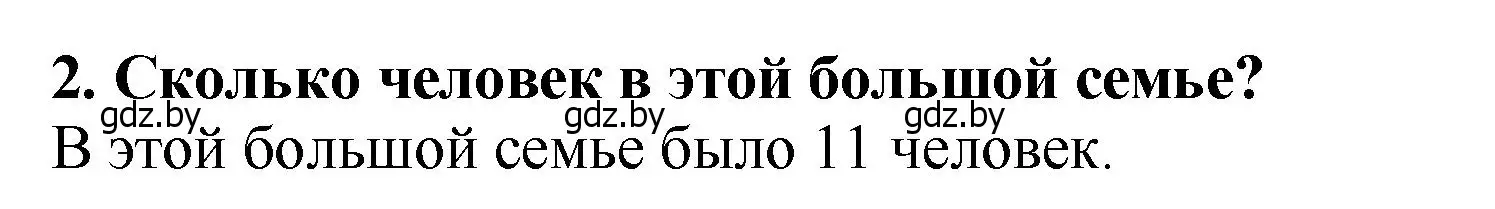 2. Сколько человек в этой большой семье?
gdz.by gdz.by gdz.by
В этой большой семье было 11 человек.